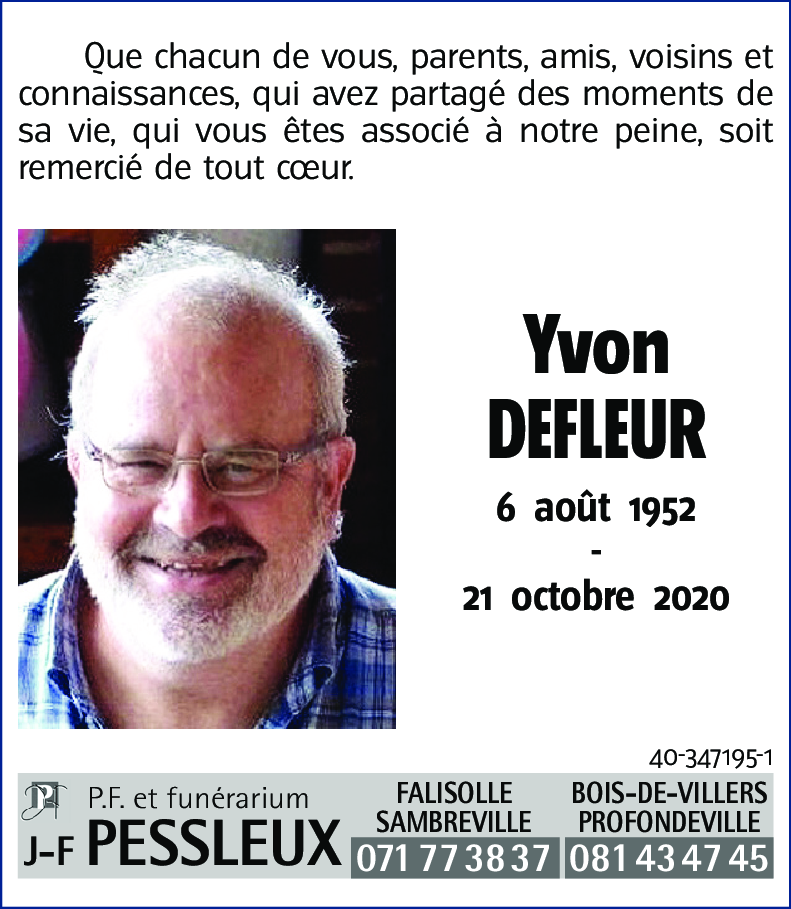 Que chacun de vous, parents, amis, voisins et connaissances, qui avez partagé des moments de sa vie, qui vous êtes associé à notre peine, soit remercié de tout cœur.

Yvon
DEFLEUR

6 août 1952
-
21 octobre 2020

40-347195-1

P.F. et funérarium
J-F PESSLEUX

FALISOLLE
SAMBREVILLE
071 77 38 37

BOIS-DE-VILLERS
PROFONDEVILLE
081 43 47 45